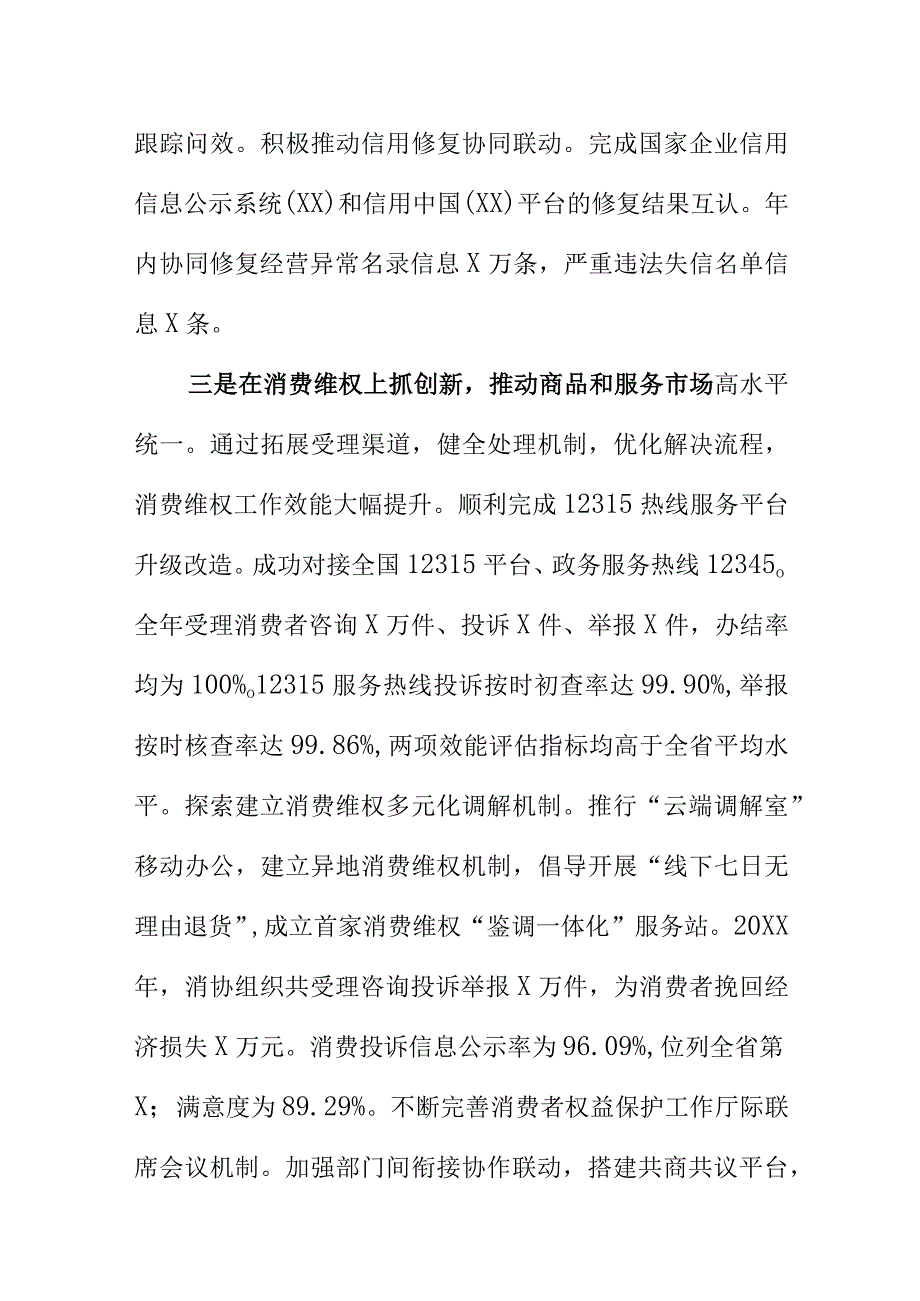 跟踪问效。积极推动信用修复协同联动。完成国家企业信用信息公示系统(XX)和信用中国(XX)平台的修复结果互认。年内协同修复经营异常名录信息X万条，严重违法失信名单信息X条。

三是在消费维权上抓创新，推动商品和服务市场高水平统一。通过拓展受理渠道，健全处理机制，优化解决流程，消费维权工作效能大幅提升。顺利完成12315热线服务平台升级改造。成功对接全国12315平台、政务服务热线12345。全年受理消费者咨询X万件、投诉X件、举报X件，办结率均为100%。12315服务热线投诉按时初查率达99.90%,举报按时核查率达99.86%,两项效能评估指标均高于全省平均水平。探索建立消费维权多元化调解机制。推行“云端调解室”移动办公，建立异地消费维权机制，倡导开展“线下七日无理由退货”,成立首家消费维权“鉴调一体化”服务站。20XX年，消协组织共受理咨询投诉举报X万件，为消费者挽回经济损失X万元。消费投诉信息公示率为96.09%,位列全省第X；满意度为89.29%。不断完善消费者权益保护工作厅际联席会议机制。加强部门间衔接协作联动，搭建共商共议平台，